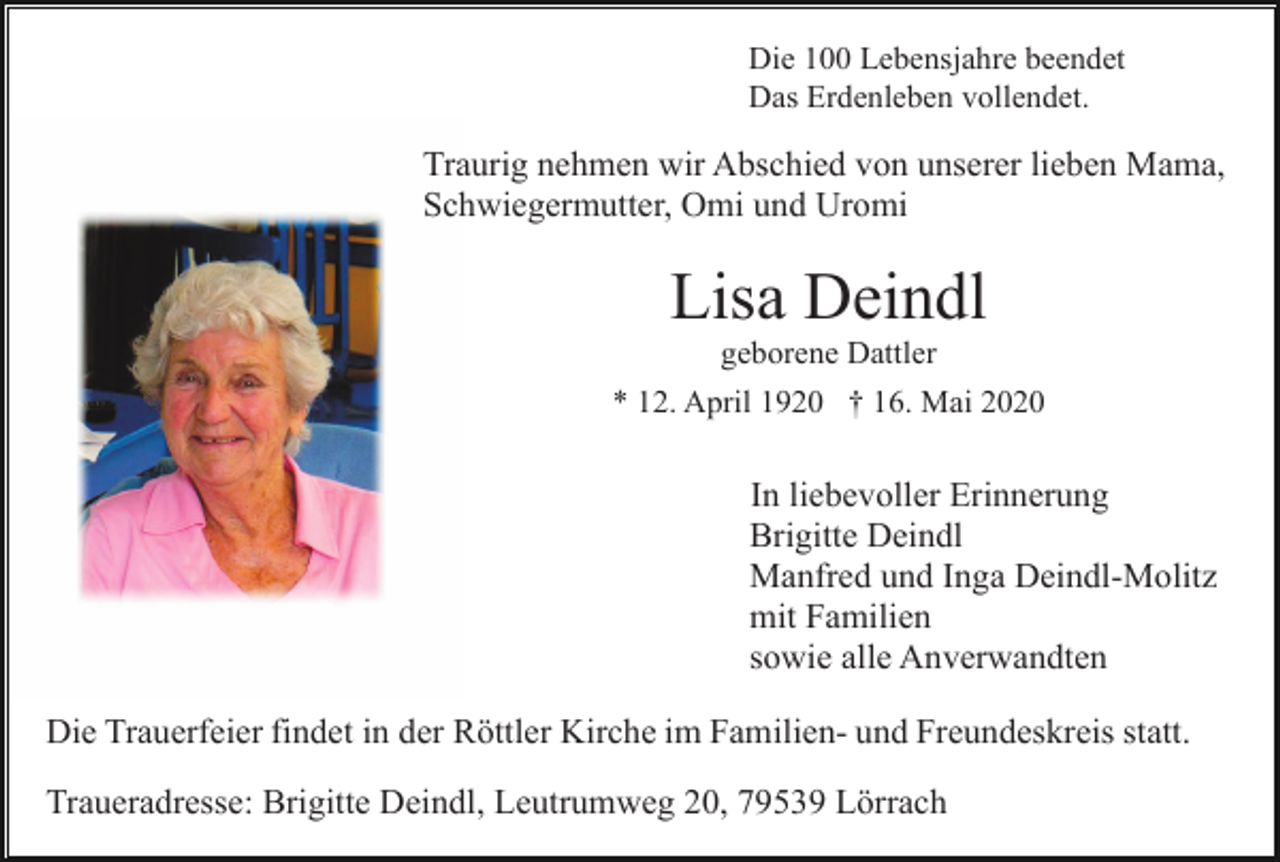 Die 100 Lebensjahre beendet
Das Erdenleben vollendet.

Traurig nehmen wir Abschied von unserer lieben Mama, Schwiegermutter, Omi und Uromi

Lisa Deindl

geborene Dattler

* 12. April 1920 † 16. Mai 2020

In liebevoller Erinnerung
Brigitte Deindl
Manfred und Inga Deindl-Molitz
mit Familien
sowie alle Anverwandten

Die Trauerfeier findet in der Röttler Kirche im Familien- und Freundeskreis statt.

Traueradresse: Brigitte Deindl, Leutrumweg 20, 79539 Lörrach